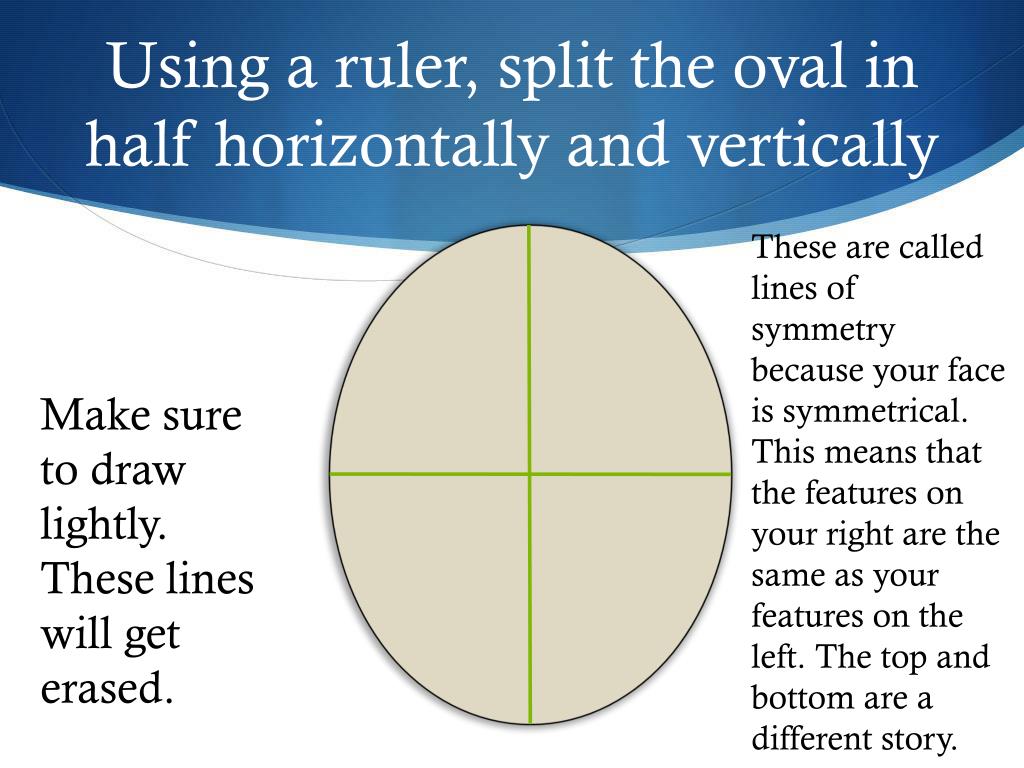 Using a ruler, split the oval in half horizontally and vertically

Make sure to draw lightly. These lines will get erased.

These are called lines of symmetry because your face is symmetrical. This means that the features on your right are the same as your features on the left. The top and bottom are a different story.